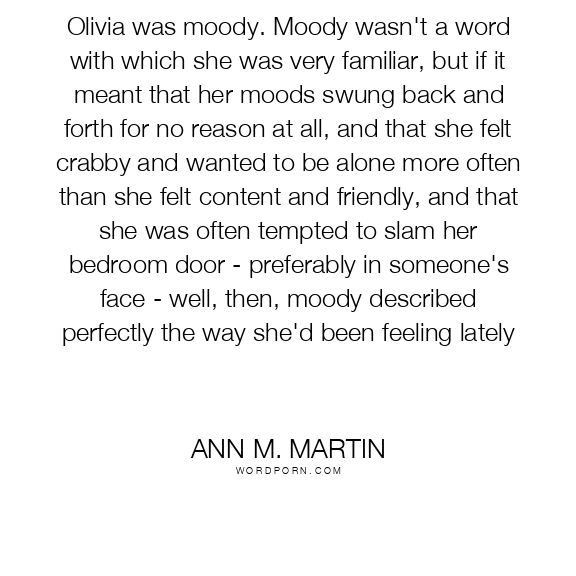 Olivia was moody. Moody wasn't a word with which she was very familiar, but if it meant that her moods swung back and forth for no reason at all, and that she felt crabby and wanted to be alone more often than she felt content and friendly, and that she was often tempted to slam her bedroom door - preferably in someone's face - well, then, moody described perfectly the way she'd been feeling lately

ANN M. MARTIN
WORDPORN.COM